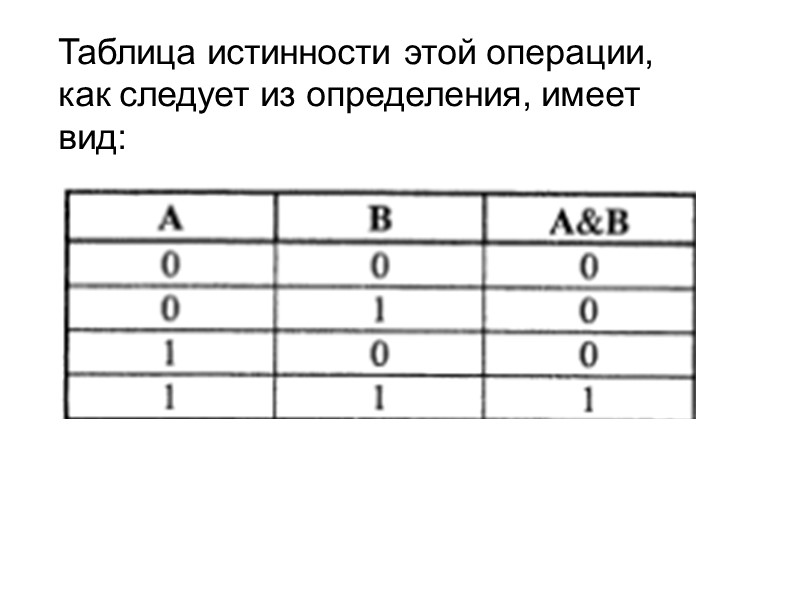 Таблица истинности этой операции, как следует из определения, имеет вид:

| A | B | A&B |
|---|---|---|
| 0 | 0 | 0 |
| 0 | 1 | 0 |
| 1 | 0 | 0 |
| 1 | 1 | 1 |